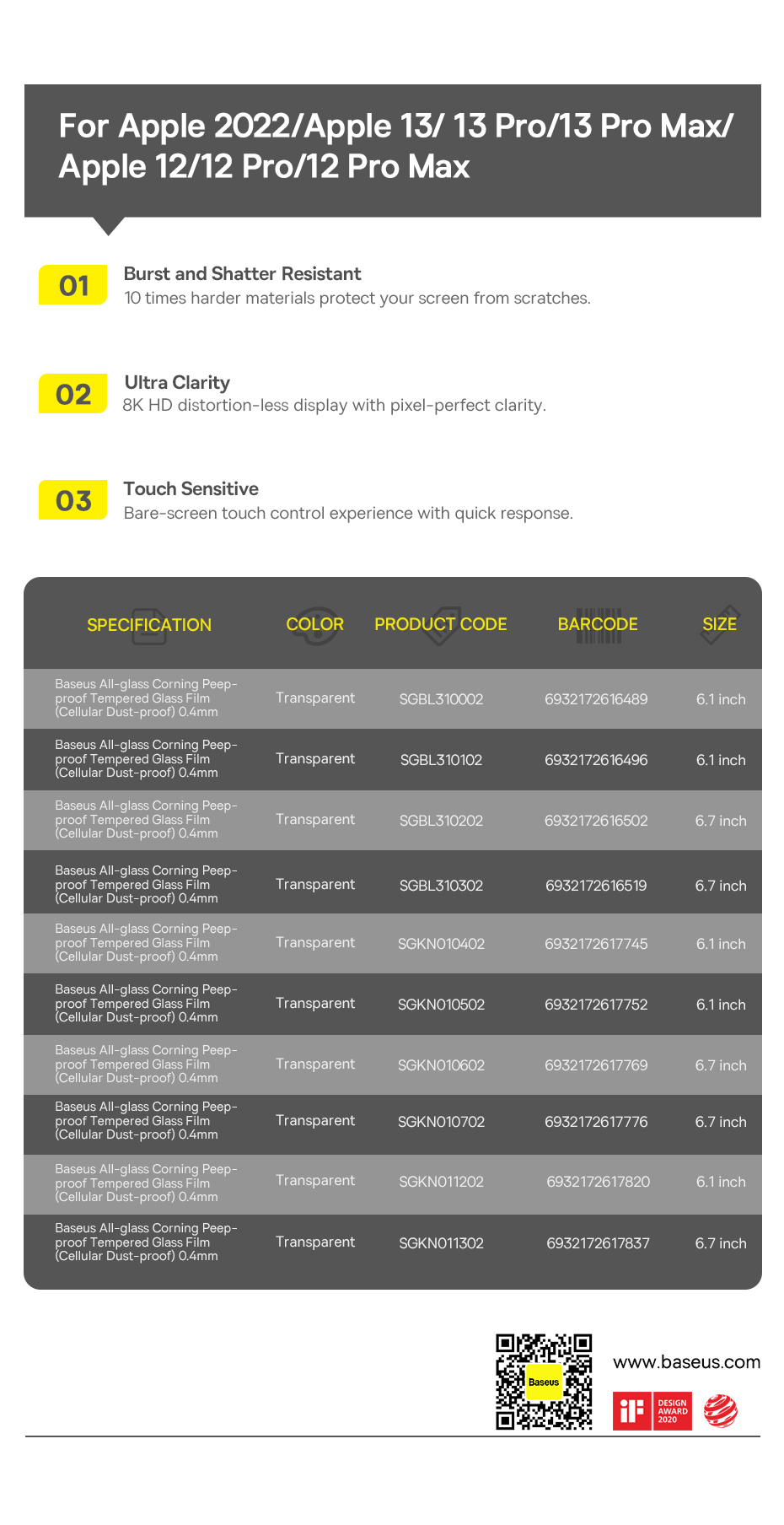 For Apple 2022/Apple 13/ 13 Pro/13 Pro Max/ Apple 12/12 Pro/12 Pro Max

01
Burst and Shatter Resistant
10 times harder materials protect your screen from scratches.

02
Ultra Clarity
8K HD distortion-less display with pixel-perfect clarity.

03
Touch Sensitive
Bare-screen touch control experience with quick response.

| SPECIFICATION | COLOR | PRODUCT CODE | BARCODE | SIZE |
|---|---|---|---|---|
| Baseus All-glass Corning Peep-proof Tempered Glass Film (Cellular Dust-proof) 0.4mm | Transparent | SGBL310002 | 6932172616489 | 6.1 inch |
| Baseus All-glass Corning Peep-proof Tempered Glass Film (Cellular Dust-proof) 0.4mm | Transparent | SGBL310102 | 6932172616496 | 6.1 inch |
| Baseus All-glass Corning Peep-proof Tempered Glass Film (Cellular Dust-proof) 0.4mm | Transparent | SGBL310202 | 6932172616502 | 6.7 inch |
| Baseus All-glass Corning Peep-proof Tempered Glass Film (Cellular Dust-proof) 0.4mm | Transparent | SGBL310302 | 6932172616519 | 6.7 inch |
| Baseus All-glass Corning Peep-proof Tempered Glass Film (Cellular Dust-proof) 0.4mm | Transparent | SGKN010402 | 6932172617745 | 6.1 inch |
| Baseus All-glass Corning Peep-proof Tempered Glass Film (Cellular Dust-proof) 0.4mm | Transparent | SGKN010502 | 6932172617752 | 6.1 inch |
| Baseus All-glass Corning Peep-proof Tempered Glass Film (Cellular Dust-proof) 0.4mm | Transparent | SGKN010602 | 6932172617769 | 6.7 inch |
| Baseus All-glass Corning Peep-proof Tempered Glass Film (Cellular Dust-proof) 0.4mm | Transparent | SGKN010702 | 6932172617776 | 6.7 inch |
| Baseus All-glass Corning Peep-proof Tempered Glass Film (Cellular Dust-proof) 0.4mm | Transparent | SGKN011202 | 6932172617820 | 6.1 inch |
| Baseus All-glass Corning Peep-proof Tempered Glass Film (Cellular Dust-proof) 0.4mm | Transparent | SGKN011302 | 6932172617837 | 6.7 inch |

Baseus
www.baseus.com
iF DESIGN AWARD 2020